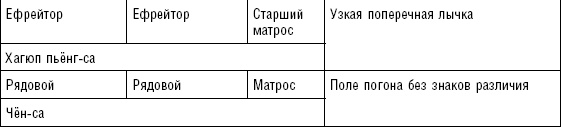 | Ефрейтор | Ефрейтор | Старший матрос | Узкая поперечная лычка |
|---|---|---|---|
| Хагюп пьёнг-са | | | |
| Рядовой | Рядовой | Матрос | Поле погона без знаков различия |
| Чён-са | | | |